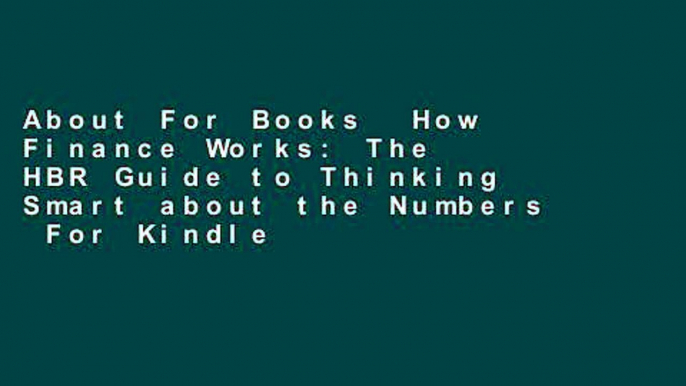 About For Books How Finance Works: The HBR Guide to Thinking Smart about the Numbers For Kindle